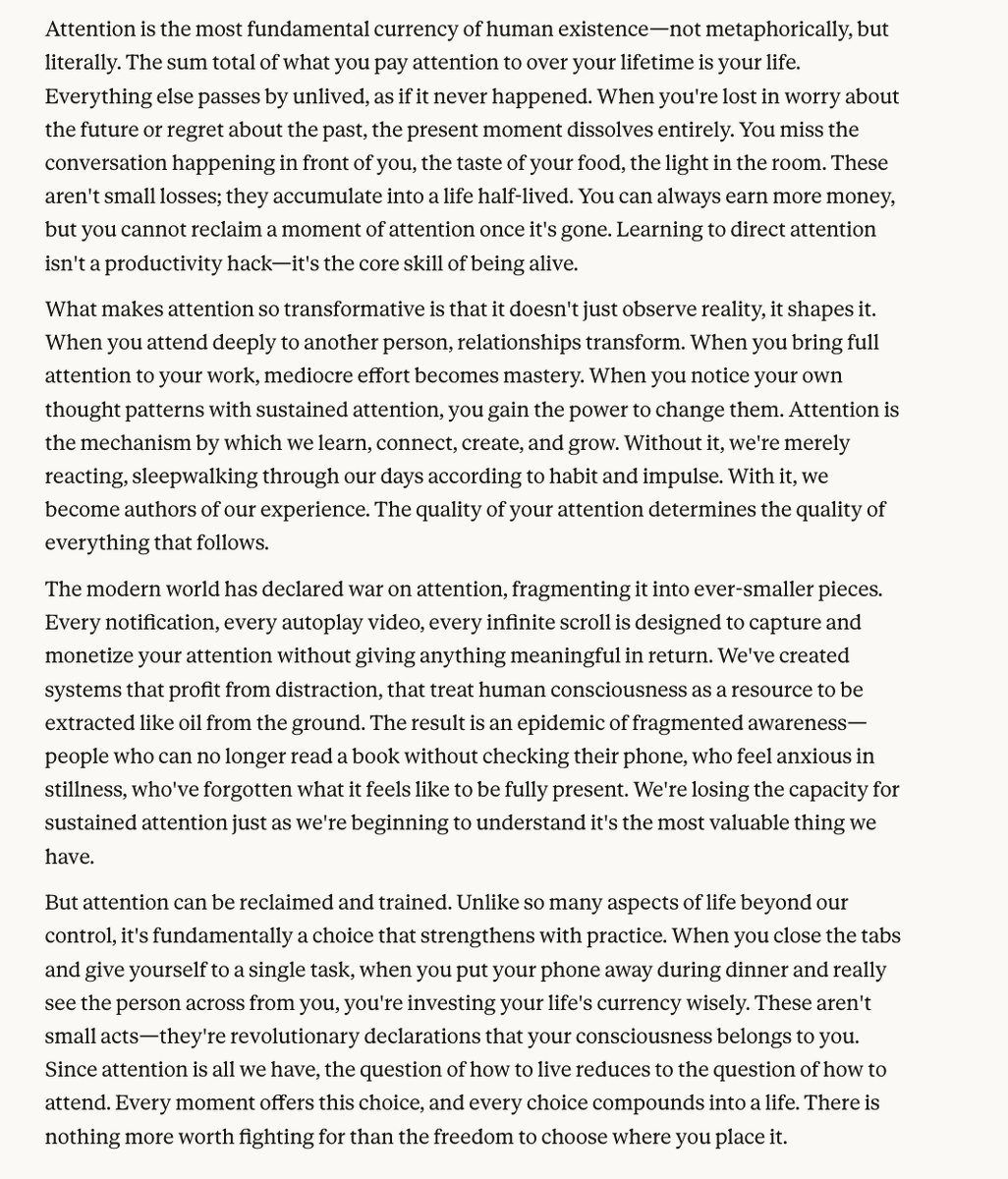 Attention is the most fundamental currency of human existence—not metaphorically, but literally. The sum total of what you pay attention to over your lifetime is your life. Everything else passes by unlived, as if it never happened. When you're lost in worry about the future or regret about the past, the present moment dissolves entirely. You miss the conversation happening in front of you, the taste of your food, the light in the room. These aren't small losses; they accumulate into a life half-lived. You can always earn more money, but you cannot reclaim a moment of attention once it's gone. Learning to direct attention isn't a productivity hack—it's the core skill of being alive.

What makes attention so transformative is that it doesn't just observe reality, it shapes it. When you attend deeply to another person, relationships transform. When you bring full attention to your work, mediocre effort becomes mastery. When you notice your own thought patterns with sustained attention, you gain the power to change them. Attention is the mechanism by which we learn, connect, create, and grow. Without it, we're merely reacting, sleepwalking through our days according to habit and impulse. With it, we become authors of our experience. The quality of your attention determines the quality of everything that follows.

The modern world has declared war on attention, fragmenting it into ever-smaller pieces. Every notification, every autoplay video, every infinite scroll is designed to capture and monetize your attention without giving anything meaningful in return. We've created systems that profit from distraction, that treat human consciousness as a resource to be extracted like oil from the ground. The result is an epidemic of fragmented awareness—people who can no longer read a book without checking their phone, who feel anxious in stillness, who've forgotten what it feels like to be fully present. We're losing the capacity for sustained attention just as we're beginning to understand it's the most valuable thing we have.

But attention can be reclaimed and trained. Unlike so many aspects of life beyond our control, it's fundamentally a choice that strengthens with practice. When you close the tabs and give yourself to a single task, when you put your phone away during dinner and really see the person across from you, you're investing your life's currency wisely. These aren't small acts—they're revolutionary declarations that your consciousness belongs to you. Since attention is all we have, the question of how to live reduces to the question of how to attend. Every moment offers this choice, and every choice compounds into a life. There is nothing more worth fighting for than the freedom to choose where you place it.